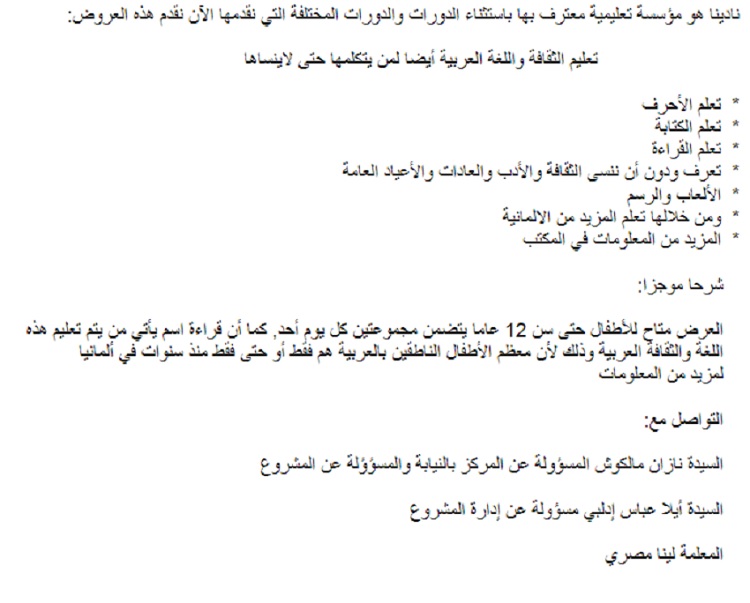 نادينا هو مؤسسة تعليمية معترف بها باستثناء الدورات والدورات المختلفة التي نقدمها الآن نقدم هذه العروض:

تعليم الثقافة واللغة العربية أيضا لمن يتكلمها حتى لاينساها

* تعلم الأحرف
* تعلم الكتابة
* تعلم القراءة
* تعرف ودون أن ننسى الثقافة والأدب والعادات والأعياد العامة
* الألعاب والرسم
* ومن خلالها تعلم المزيد من الالمانية
* المزيد من المعلومات في المكتب

شرحا موجزا:

العرض متاح للأطفال حتى سن 12 عاما يتضمن مجموعتين كل يوم أحد, كما أن قراءة اسم يأتي من يتم تعليم هذه اللغة والثقافة العربية وذلك لأن معظم الأطفال الناطقين بالعربية هم فقط أو حتى فقط منذ سنوات في ألمانيا لمزيد من المعلومات

التواصل مع:

السيدة نازان مالكوش المسؤولة عن المركز بالنيابة والمسؤولة عن المشروع

السيدة أيلا عباس إدلبي مسؤولة عن إدارة المشروع

المعلمة لينا مصري